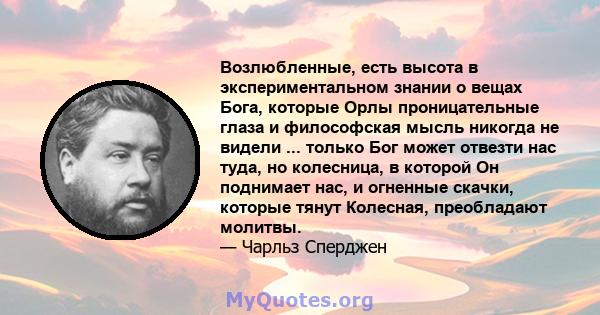 Возлюбленные, есть высота в экспериментальном знании о вещах Бога, которые Орлы проницательные глаза и философская мысль никогда не видели ... только Бог может отвезти нас туда, но колесница, в которой Он поднимает нас, и огненные скачки, которые тянут Колесная, преобладают молитвы.
— Чарльз Сперджен

MyQuotes.org